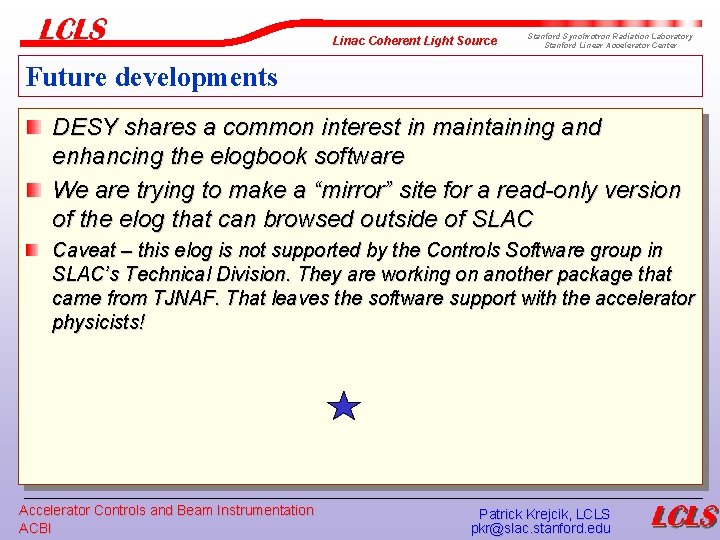 LCLS

Linac Coherent Light Source

Stanford Synchrotron Radiation Laboratory
Stanford Linear Accelerator Center

Future developments

DESY shares a common interest in maintaining and enhancing the elogbook software

We are trying to make a “mirror” site for a read-only version of the elog that can browsed outside of SLAC

Caveat – this elog is not supported by the Controls Software group in SLAC’s Technical Division. They are working on another package that came from TJNAF. That leaves the software support with the accelerator physicists!

Accelerator Controls and Beam Instrumentation
ACBI

Patrick Krejcik, LCLS
pkr@slac.stanford.edu

LCLS